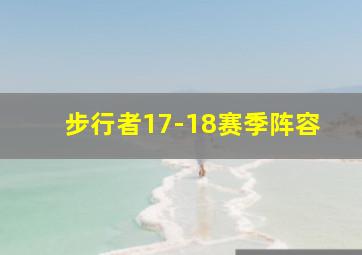 步行者17-18赛季阵容